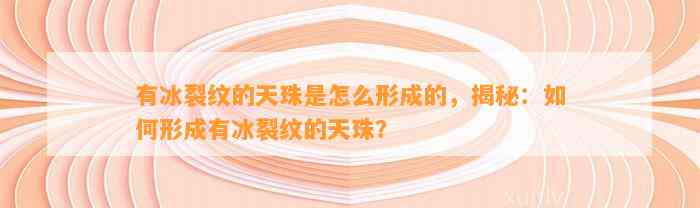 有冰裂纹的天珠是怎么形成的，揭秘：如何形成有冰裂纹的天珠？